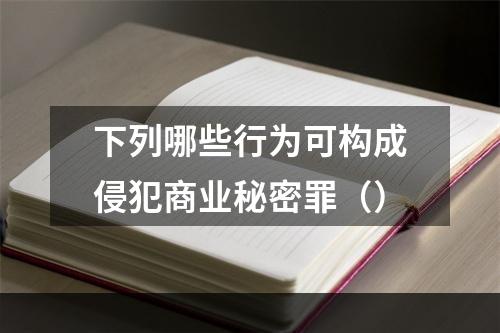 下列哪些行为可构成侵犯商业秘密罪（）